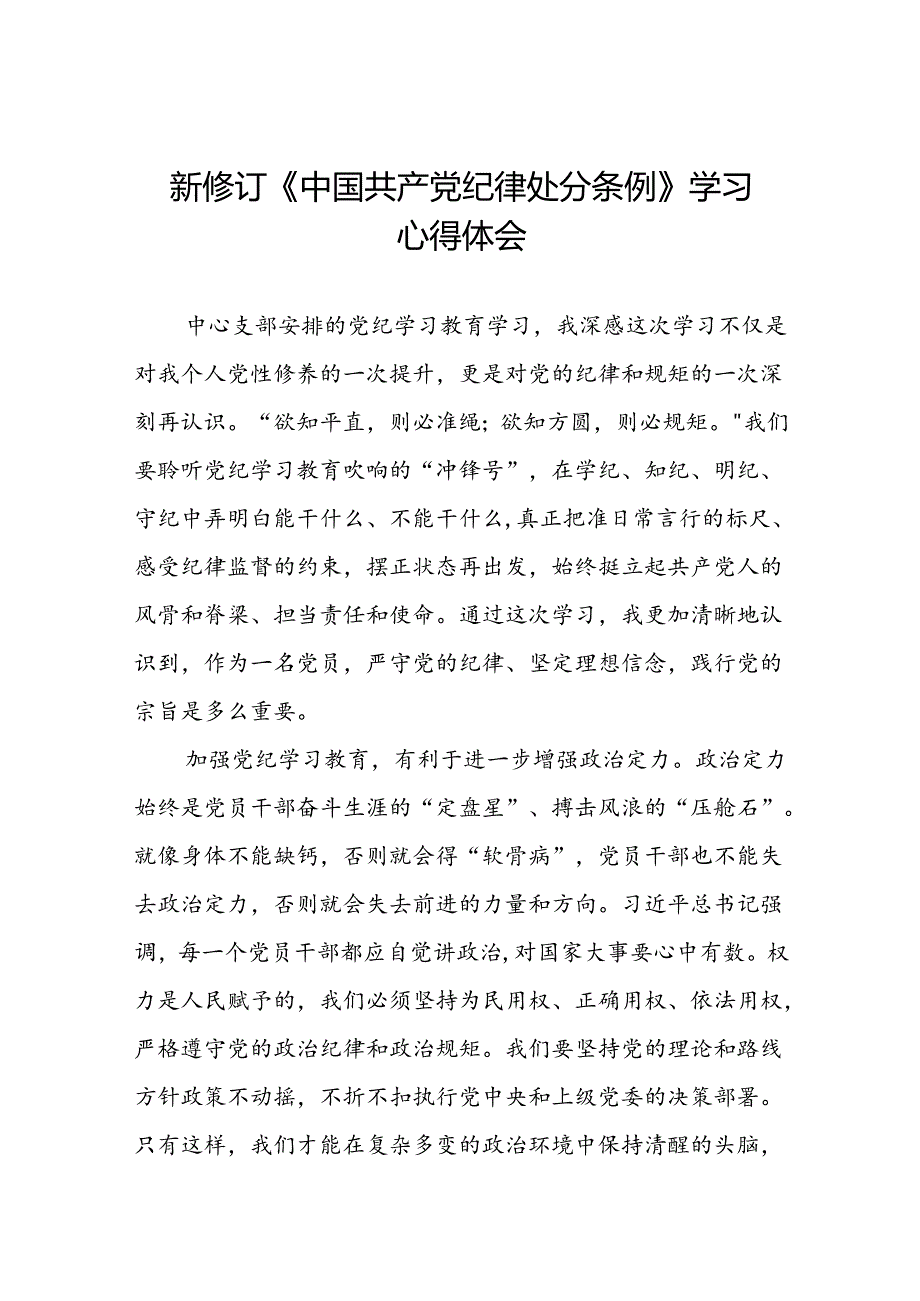 新修订《中国共产党纪律处分条例》学习心得体会

中心支部安排的党纪学习教育学习，我深感这次学习不仅是对我个人党性修养的一次提升，更是对党的纪律和规矩的一次深刻再认识。“欲知平直，则必准绳；欲知方圆，则必规矩。"我们要聆听党纪学习教育吹响的“冲锋号”，在学纪、知纪、明纪、守纪中弄明白能干什么、不能干什么，真正把准日常言行的标尺、感受纪律监督的约束，摆正状态再出发，始终挺立起共产党人的风骨和脊梁、担当责任和使命。通过这次学习，我更加清晰地认识到，作为一名党员，严守党的纪律、坚定理想信念，践行党的宗旨是多么重要。

加强党纪学习教育，有利于进一步增强政治定力。政治定力始终是党员干部奋斗生涯的“定盘星”、搏击风浪的“压舱石”。就像身体不能缺钙，否则就会得“软骨病”，党员干部也不能失去政治定力，否则就会失去前进的力量和方向。习近平总书记强调，每一个党员干部都应自觉讲政治，对国家大事要心中有数。权力是人民赋予的，我们必须坚持为民用权、正确用权、依法用权，严格遵守党的政治纪律和政治规矩。我们要坚持党的理论和路线方针政策不动摇，不折不扣执行党中央和上级党委的决策部署。只有这样，我们才能在复杂多变的政治环境中保持清醒的头脑，